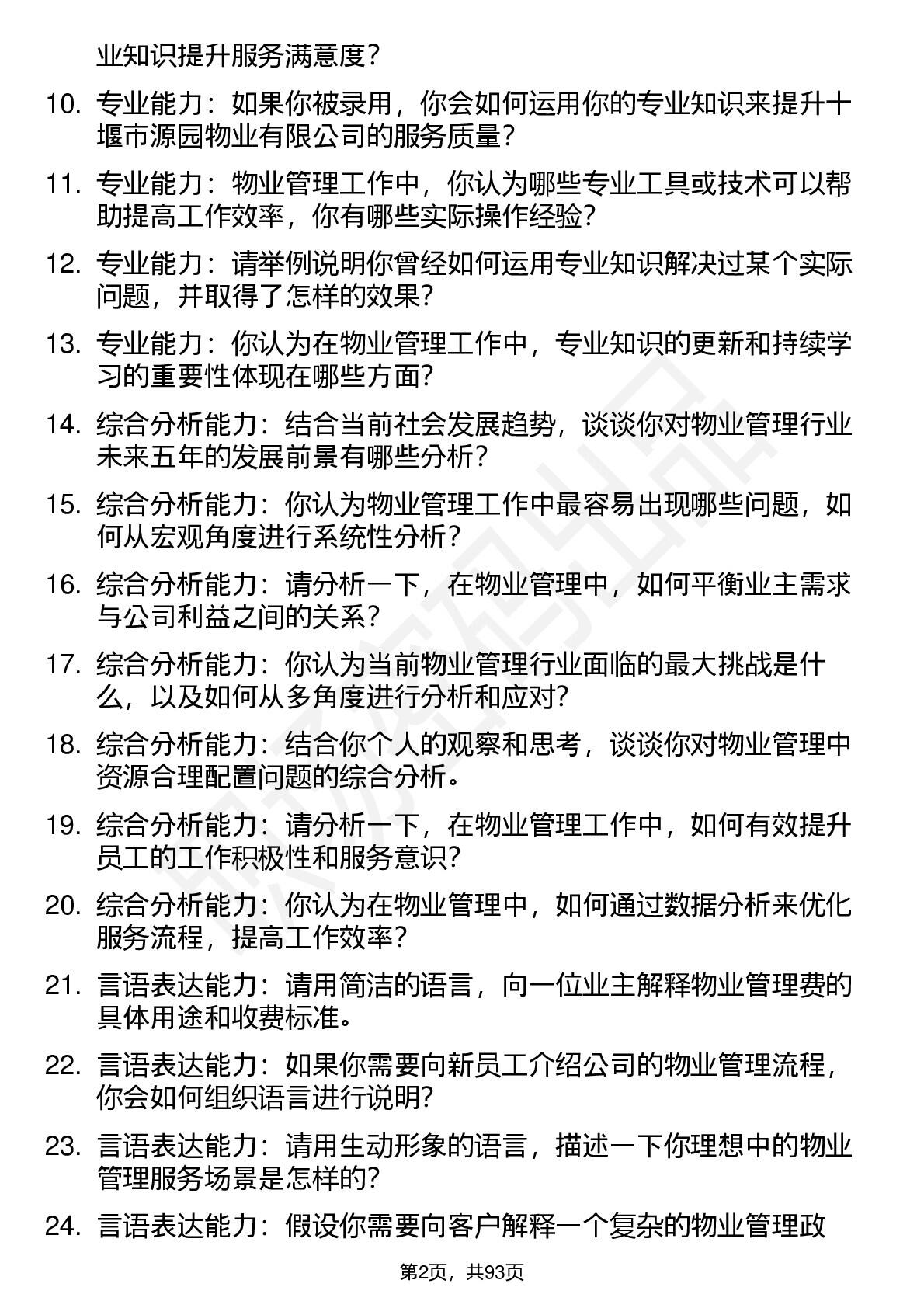 业知识提升服务满意度？

10. 专业能力：如果你被录用，你会如何运用你的专业知识来提升十堰市源园物业有限公司的服务质量？

11. 专业能力：物业管理工作中，你认为哪些专业工具或技术可以帮助提高工作效率，你有哪些实际操作经验？

12. 专业能力：请举例说明你曾经如何运用专业知识解决过某个实际问题，并取得了怎样的效果？

13. 专业能力：你认为在物业管理工作中，专业知识的更新和持续学习的重要性体现在哪些方面？

14. 综合分析能力：结合当前社会发展趋势，谈谈你对物业管理行业未来五年的发展前景有哪些分析？

15. 综合分析能力：你认为物业管理工作中最容易出现哪些问题，如何从宏观角度进行系统性分析？

16. 综合分析能力：请分析一下，在物业管理中，如何平衡业主需求与公司利益之间的关系？

17. 综合分析能力：你认为当前物业管理行业面临的最大挑战是什么，以及如何从多角度进行分析和应对？

18. 综合分析能力：结合你个人的观察和思考，谈谈你对物业管理中资源合理配置问题的综合分析。

19. 综合分析能力：请分析一下，在物业管理工作中，如何有效提升员工的工作积极性和服务意识？

20. 综合分析能力：你认为在物业管理中，如何通过数据分析来优化服务流程，提高工作效率？

21. 言语表达能力：请用简洁的语言，向一位业主解释物业管理费的具体用途和收费标准。

22. 言语表达能力：如果你需要向新员工介绍公司的物业管理流程，你会如何组织语言进行说明？

23. 言语表达能力：请用生动形象的语言，描述一下你理想中的物业管理服务场景是怎样的？

24. 言语表达能力：假设你需要向客户解释一个复杂的物业管理政

第2页，共93页